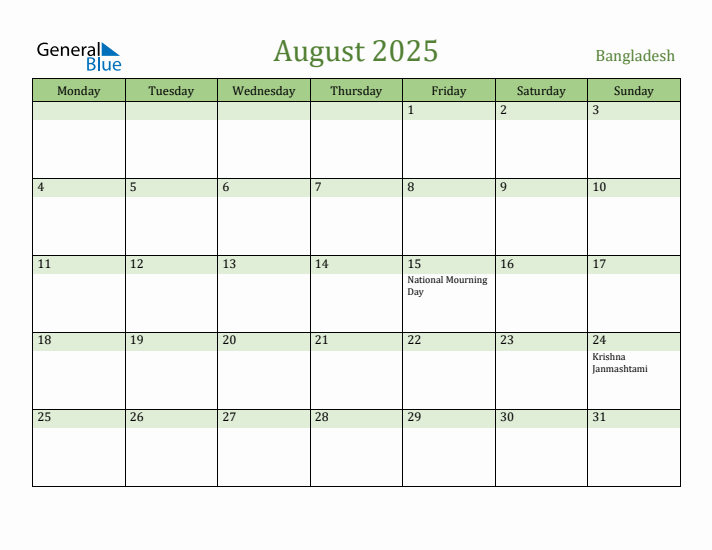 General Blue

August 2025

Bangladesh

| Monday | Tuesday | Wednesday | Thursday | Friday | Saturday | Sunday |
|---|---|---|---|---|---|---|
| | | | | 1 | 2 | 3 |
| 4 | 5 | 6 | 7 | 8 | 9 | 10 |
| 11 | 12 | 13 | 14 | 15 National Mourning Day | 16 | 17 |
| 18 | 19 | 20 | 21 | 22 | 23 | 24 Krishna Janmashtami |
| 25 | 26 | 27 | 28 | 29 | 30 | 31 |